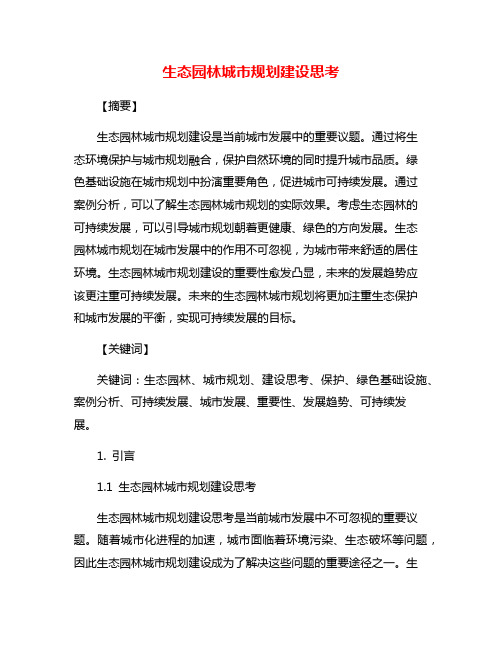 生态园林城市规划建设思考

【摘要】

生态园林城市规划建设是当前城市发展中的重要议题。通过将生态环境保护与城市规划融合，保护自然环境的同时提升城市品质。绿色基础设施在城市规划中扮演重要角色，促进城市可持续发展。通过案例分析，可以了解生态园林城市规划的实际效果。考虑生态园林的可持续发展，可以引导城市规划朝着更健康、绿色的方向发展。生态园林城市规划在城市发展中的作用不可忽视，为城市带来舒适的居住环境。生态园林城市规划建设的重要性愈发凸显，未来的发展趋势应该更注重可持续发展。未来的生态园林城市规划将更加注重生态保护和城市发展的平衡，实现可持续发展的目标。

【关键词】

关键词：生态园林、城市规划、建设思考、保护、绿色基础设施、案例分析、可持续发展、城市发展、重要性、发展趋势、可持续发展。

1. 引言

1.1 生态园林城市规划建设思考

生态园林城市规划建设思考是当前城市发展中不可忽视的重要议题。随着城市化进程的加速，城市面临着环境污染、生态破坏等问题，因此生态园林城市规划建设成为了解决这些问题的重要途径之一。生